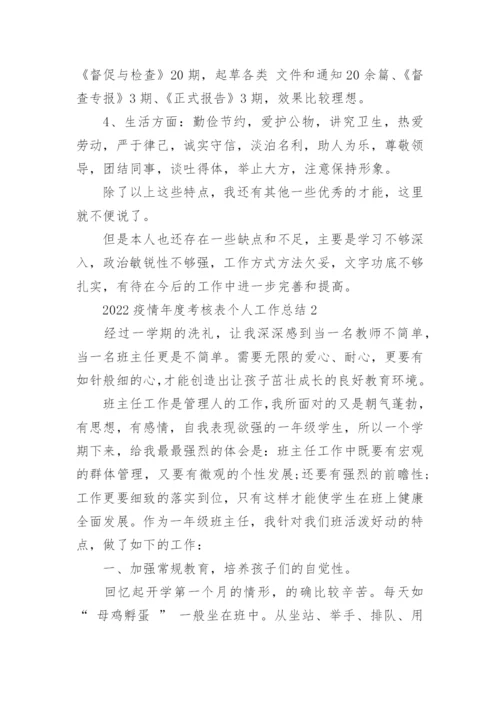 《督促与检查》20 期，起草各类 文件和通知 20 余篇、《督查专报》3 期、《正式报告》3 期，效果比较理想。

4、生活方面：勤俭节约，爱护公物，讲究卫生，热爱劳动，严于律己，诚实守信，淡泊名利，助人为乐，尊敬领导，团结同事，谈吐得体，举止大方，注意保持形象。

除了以上这些特点，我还有其他一些优秀的才能，这里就不便说了。

但是本人也还存在一些缺点和不足，主要是学习不够深入，政治敏锐性不够强，工作方式方法欠妥，文字功底不够扎实，有待在今后的工作中进一步完善和提高。

2022 疫情年度考核表个人工作总结 2

经过一学期的洗礼，让我深深感到当一名教师不简单，当一名班主任更是不简单。需要无限的爱心、耐心，更要有如针般细的心，才能创造出让孩子茁壮成长的良好教育环境。

班主任工作是管理人的工作，我所面对的又是朝气蓬勃，有思想，有感情，自我表现欲强的一年级学生，所以一个学期下来，给我最最强烈的体会是：班主任工作中既要有宏观的群体管理，又要有微观的个性发展；还要有强烈的前瞻性；工作更要细致的落实到位，只有这样才能使学生在班上健康全面发展。作为一年级班主任，我针对我们班活泼好动的特点，做了如下的工作：

一、加强常规教育，培养孩子们的自觉性。

回忆起开学第一个月的情形，的确比较辛苦。每天如“ 母鸡孵蛋 ” 一般坐在班中。从坐站、举手、排队、用